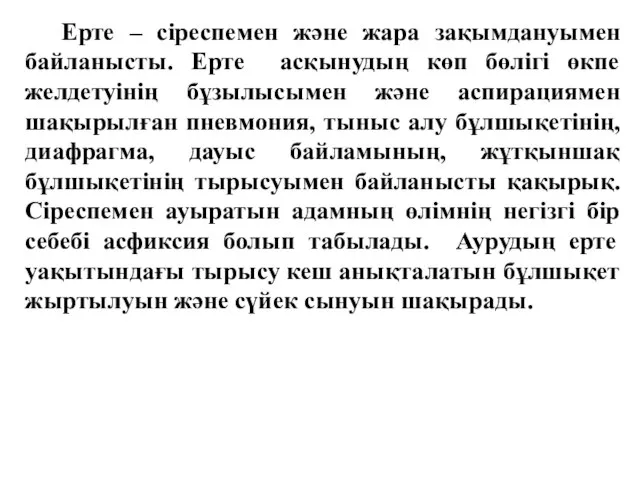 Ерте – сіреспемен және жара зақымдануымен байланысты. Ерте асқынудың көп бөлігі өкпе желдетуінің бұзылысымен және аспирациямен шақырылған пневмония, тыныс алу бұлшықетінің, диафрагма, дауыс байламының, жұтқыншақ бұлшықетінің тырысуымен байланысты қақырық. Сіреспемен ауыратын адамның өлімнің негізгі бір себебі асфиксия болып табылады. Аурудың ерте уақытындағы тырысу кеш анықталатын бұлшықет жыртылуын және сүйек сынуын шақырады.